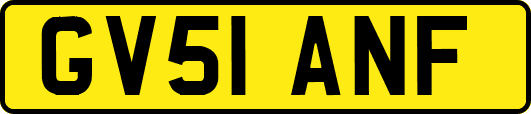 GV51 ANF